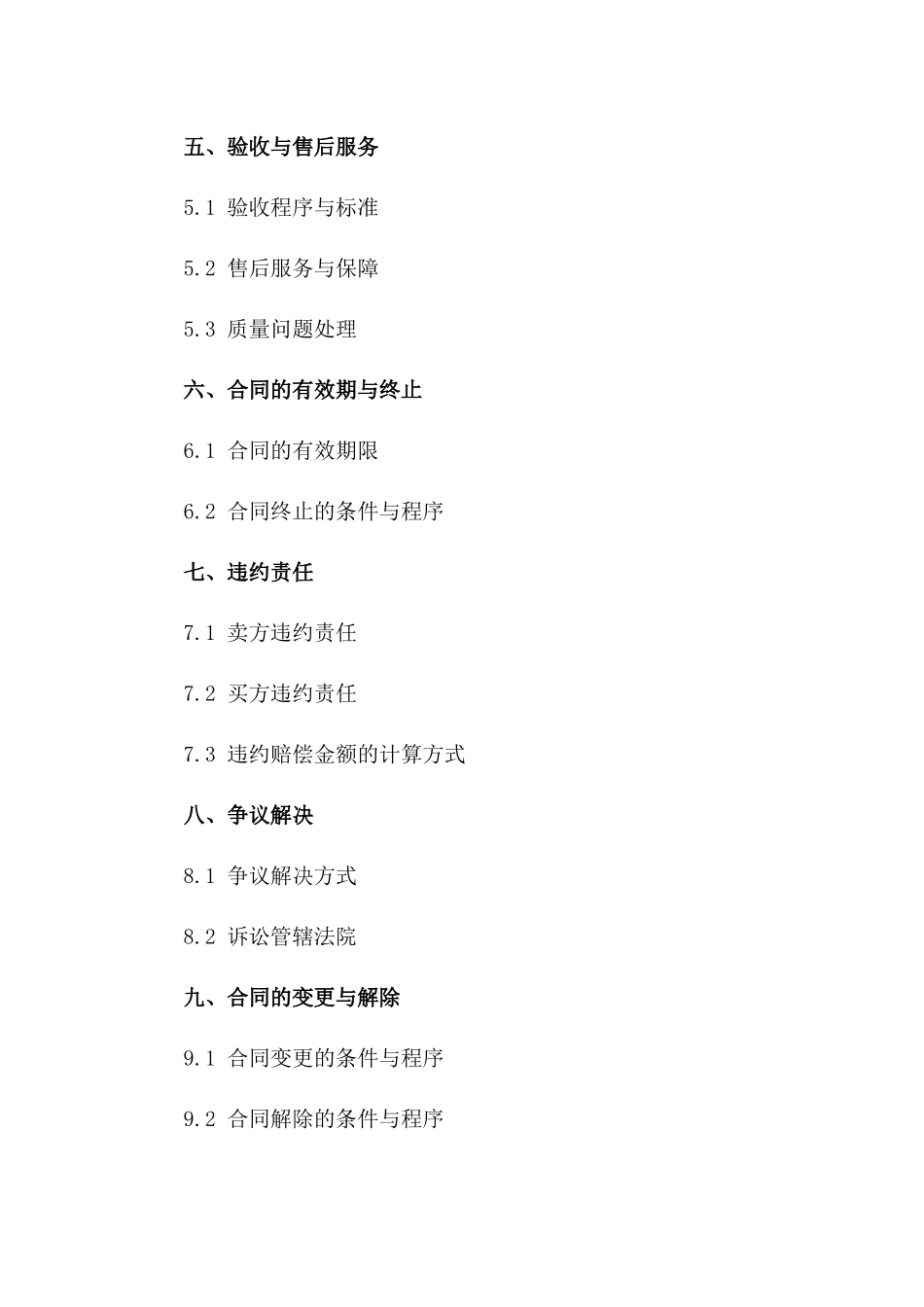 五、验收与售后服务

5.1 验收程序与标准

5.2 售后服务与保障

5.3 质量问题处理

六、合同的有效期与终止

6.1 合同的有效期限

6.2 合同终止的条件与程序

七、违约责任

7.1 卖方违约责任

7.2 买方违约责任

7.3 违约赔偿金额的计算方式

八、争议解决

8.1 争议解决方式

8.2 诉讼管辖法院

九、合同的变更与解除

9.1 合同变更的条件与程序

9.2 合同解除的条件与程序